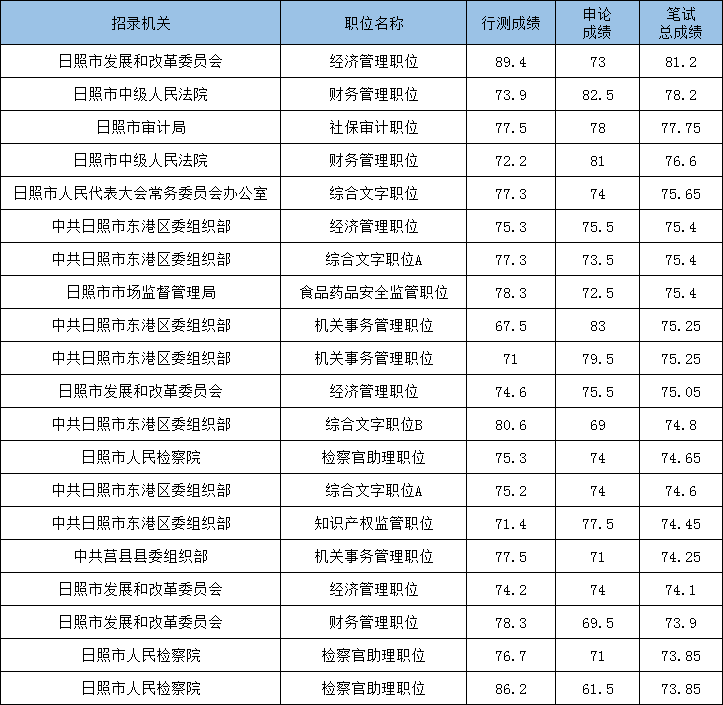 | 招录机关 | 职位名称 | 行测成绩 | 申论成绩 | 笔试总成绩 |
|---|---|---|---|---|
| 日照市发展和改革委员会 | 经济管理职位 | 89.4 | 73 | 81.2 |
| 日照市中级人民法院 | 财务管理职位 | 73.9 | 82.5 | 78.2 |
| 日照市审计局 | 社保审计职位 | 77.5 | 78 | 77.75 |
| 日照市中级人民法院 | 财务管理职位 | 72.2 | 81 | 76.6 |
| 日照市人民代表大会常务委员会办公室 | 综合文字职位 | 77.3 | 74 | 75.65 |
| 中共日照市东港区委组织部 | 经济管理职位 | 75.3 | 75.5 | 75.4 |
| 中共日照市东港区委组织部 | 综合文字职位A | 77.3 | 73.5 | 75.4 |
| 日照市市场监督管理局 | 食品药品安全监管职位 | 78.3 | 72.5 | 75.4 |
| 中共日照市东港区委组织部 | 机关事务管理职位 | 67.5 | 83 | 75.25 |
| 中共日照市东港区委组织部 | 机关事务管理职位 | 71 | 79.5 | 75.25 |
| 日照市发展和改革委员会 | 经济管理职位 | 74.6 | 75.5 | 75.05 |
| 中共日照市东港区委组织部 | 综合文字职位B | 80.6 | 69 | 74.8 |
| 日照市人民检察院 | 检察官助理职位 | 75.3 | 74 | 74.65 |
| 中共日照市东港区委组织部 | 综合文字职位A | 75.2 | 74 | 74.6 |
| 中共日照市东港区委组织部 | 知识产权监管职位 | 71.4 | 77.5 | 74.45 |
| 中共莒县县委组织部 | 机关事务管理职位 | 77.5 | 71 | 74.25 |
| 日照市发展和改革委员会 | 经济管理职位 | 74.2 | 74 | 74.1 |
| 日照市发展和改革委员会 | 财务管理职位 | 78.3 | 69.5 | 73.9 |
| 日照市人民检察院 | 检察官助理职位 | 76.7 | 71 | 73.85 |
| 日照市人民检察院 | 检察官助理职位 | 86.2 | 61.5 | 73.85 |